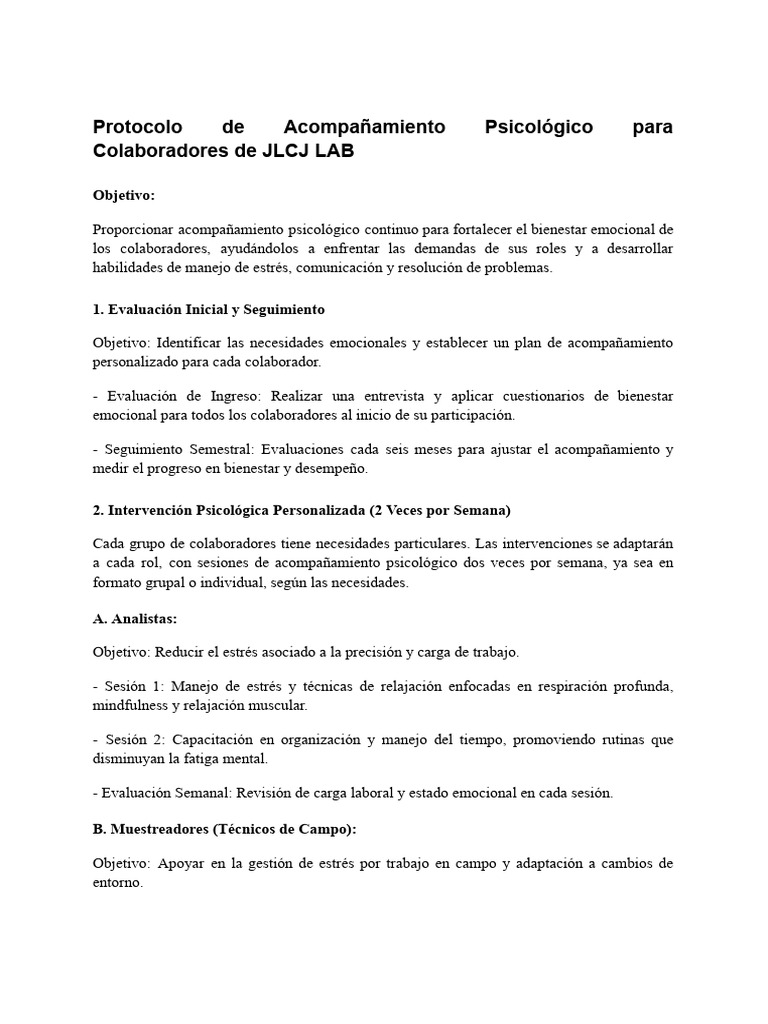 Protocolo de Acompañamiento Psicológico para Colaboradores de JLCJ LAB

Objetivo:

Proporcionar acompañamiento psicológico continuo para fortalecer el bienestar emocional de los colaboradores, ayudándolos a enfrentar las demandas de sus roles y a desarrollar habilidades de manejo de estrés, comunicación y resolución de problemas.

1. Evaluación Inicial y Seguimiento

Objetivo: Identificar las necesidades emocionales y establecer un plan de acompañamiento personalizado para cada colaborador.

- Evaluación de Ingreso: Realizar una entrevista y aplicar cuestionarios de bienestar emocional para todos los colaboradores al inicio de su participación.

- Seguimiento Semestral: Evaluaciones cada seis meses para ajustar el acompañamiento y medir el progreso en bienestar y desempeño.

2. Intervención Psicológica Personalizada (2 Veces por Semana)

Cada grupo de colaboradores tiene necesidades particulares. Las intervenciones se adaptarán a cada rol, con sesiones de acompañamiento psicológico dos veces por semana, ya sea en formato grupal o individual, según las necesidades.

A. Analistas:

Objetivo: Reducir el estrés asociado a la precisión y carga de trabajo.

- Sesión 1: Manejo de estrés y técnicas de relajación enfocadas en respiración profunda, mindfulness y relajación muscular.

- Sesión 2: Capacitación en organización y manejo del tiempo, promoviendo rutinas que disminuyan la fatiga mental.

- Evaluación Semanal: Revisión de carga laboral y estado emocional en cada sesión.

B. Muestreadores (Técnicos de Campo):

Objetivo: Apoyar en la gestión de estrés por trabajo en campo y adaptación a cambios de entorno.